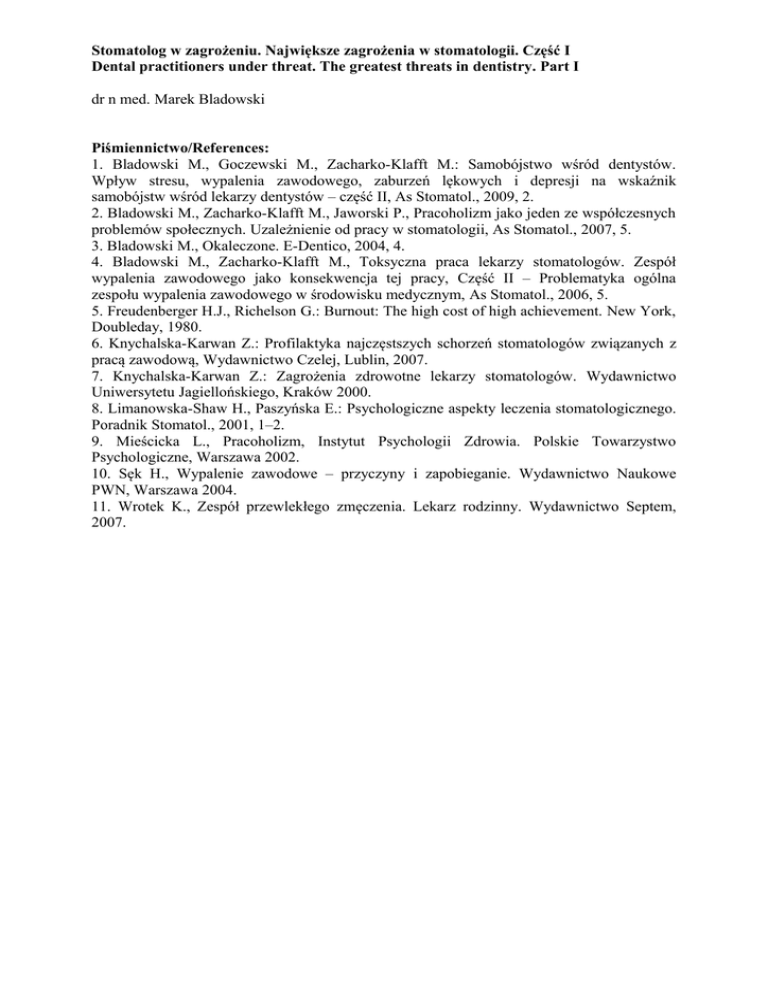 Stomatolog w zagrożeniu. Największe zagrożenia w stomatologii. Część I
Dental practitioners under threat. The greatest threats in dentistry. Part I

dr n med. Marek Bladowski

Piśmiennictwo/References:
1. Bladowski M., Goczewski M., Zacharko-Klafft M.: Samobójstwo wśród dentystów. Wpływ stresu, wypalenia zawodowego, zaburzeń lękowych i depresji na wskaźnik samobójstw wśród lekarzy dentystów – część II, As Stomatol., 2009, 2.
2. Bladowski M., Zacharko-Klafft M., Jaworski P., Pracoholizm jako jeden ze współczesnych problemów społecznych. Uzależnienie od pracy w stomatologii, As Stomatol., 2007, 5.
3. Bladowski M., Okaleczone. E-Dentico, 2004, 4.
4. Bladowski M., Zacharko-Klafft M., Toksyczna praca lekarzy stomatologów. Zespół wypalenia zawodowego jako konsekwencja tej pracy, Część II – Problematyka ogólna zespołu wypalenia zawodowego w środowisku medycznym, As Stomatol., 2006, 5.
5. Freudenberger H.J., Richelson G.: Burnout: The high cost of high achievement. New York, Doubleday, 1980.
6. Knychalska-Karwan Z.: Profilaktyka najczęstszych schorzeń stomatologów związanych z pracą zawodową, Wydawnictwo Czelej, Lublin, 2007.
7. Knychalska-Karwan Z.: Zagrożenia zdrowotne lekarzy stomatologów. Wydawnictwo Uniwersytetu Jagiellońskiego, Kraków 2000.
8. Limanowska-Shaw H., Paszyńska E.: Psychologiczne aspekty leczenia stomatologicznego. Poradnik Stomatol., 2001, 1–2.
9. Mieścicka L., Pracoholizm, Instytut Psychologii Zdrowia. Polskie Towarzystwo Psychologiczne, Warszawa 2002.
10. Sęk H., Wypalenie zawodowe – przyczyny i zapobieganie. Wydawnictwo Naukowe PWN, Warszawa 2004.
11. Wrotek K., Zespół przewlekłego zmęczenia. Lekarz rodzinny. Wydawnictwo Septem, 2007.